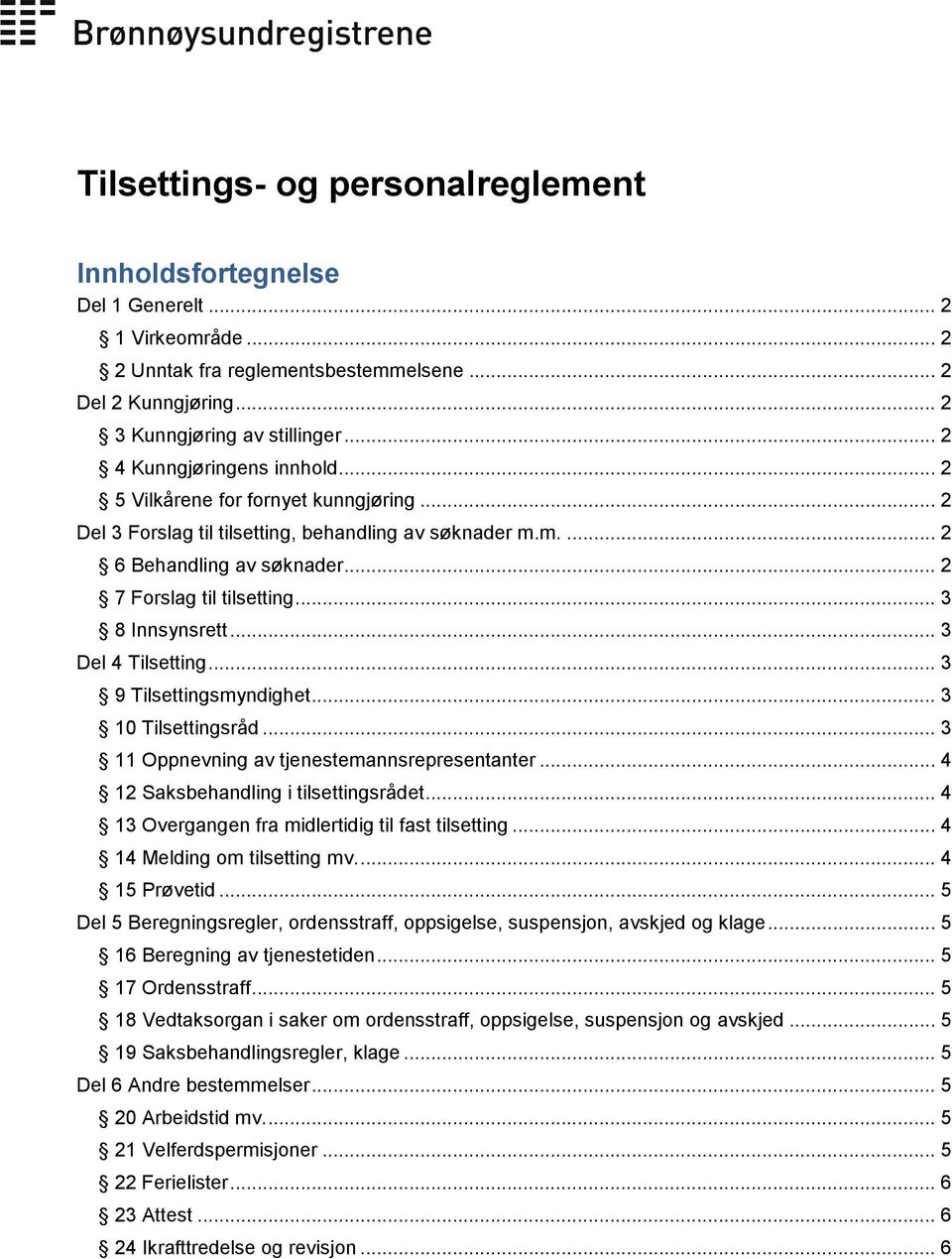 Brønnøysundregistrene

Tilsettings- og personalreglement

Innholdsfortegnelse

Del 1 Generelt ... 2
§ 1 Virkeområde ... 2
§ 2 Unntak fra reglementsbestemmelsene ... 2
Del 2 Kunngjøring ... 2
§ 3 Kunngjøring av stillinger ... 2
§ 4 Kunngjøringens innhold ... 2
§ 5 Vilkårene for fornyet kunngjøring ... 2
Del 3 Forslag til tilsetting, behandling av søknader m.m. ... 2
§ 6 Behandling av søknader ... 2
§ 7 Forslag til tilsetting ... 3
§ 8 Innsynsrett ... 3
Del 4 Tilsetting ... 3
§ 9 Tilsettingsmyndighet ... 3
§ 10 Tilsettingsråd ... 3
§ 11 Oppnevning av tjenestemannsrepresentanter ... 4
§ 12 Saksbehandling i tilsettingsrådet ... 4
§ 13 Overgangen fra midlertidig til fast tilsetting ... 4
§ 14 Melding om tilsetting mv. ... 4
§ 15 Prøvetid ... 5
Del 5 Beregningsregler, ordensstraff, oppsigelse, suspensjon, avskjed og klage ... 5
§ 16 Beregning av tjenestetiden ... 5
§ 17 Ordensstraff ... 5
§ 18 Vedtaksorgan i saker om ordensstraff, oppsigelse, suspensjon og avskjed ... 5
§ 19 Saksbehandlingsregler, klage ... 5
Del 6 Andre bestemmelser ... 5
§ 20 Arbeidstid mv. ... 5
§ 21 Velferdspermisjoner ... 5
§ 22 Ferielister ... 6
§ 23 Attest ... 6
§ 24 Ikrafttredelse og revisjon ... 6